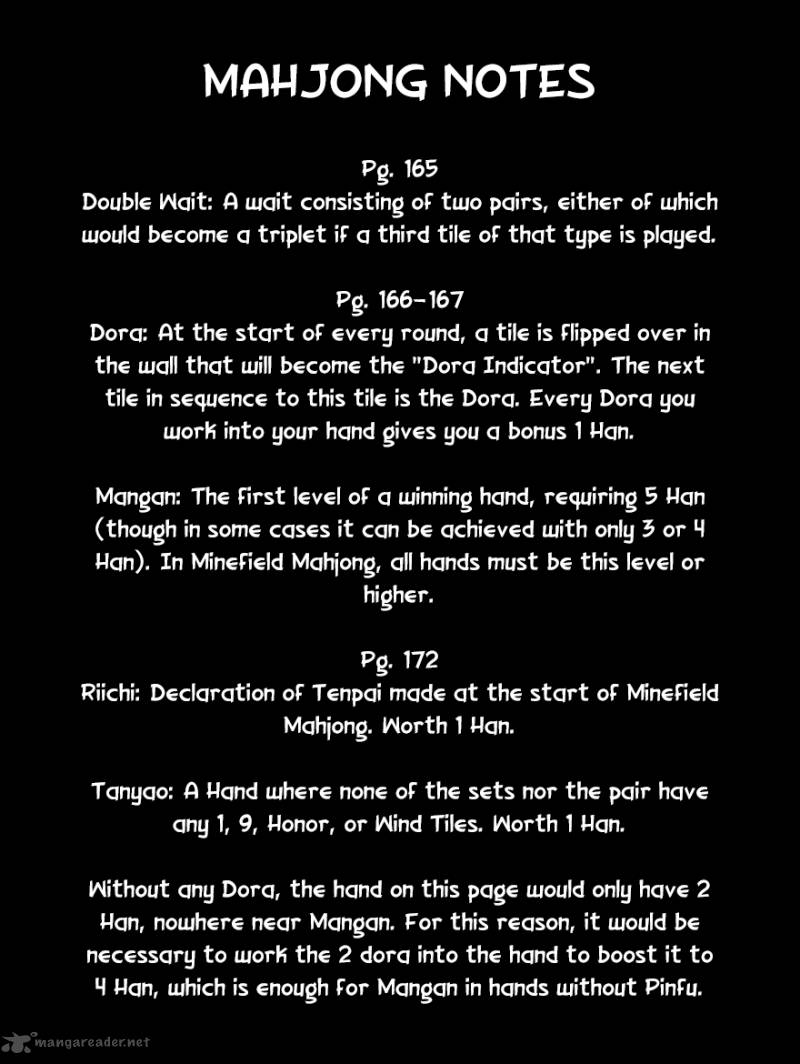 MAHJONG NOTES

Pg. 165
Double Wait: A wait consisting of two pairs, either of which would become a triplet if a third tile of that type is played.

Pg. 166-167
Dora: At the start of every round, a tile is flipped over in the wall that will become the "Dora Indicator". The next tile in sequence to this tile is the Dora. Every Dora you work into your hand gives you a bonus 1 Han.

Mangan: The first level of a winning hand, requiring 5 Han (though in some cases it can be achieved with only 3 or 4 Han). In Minefield Mahjong, all hands must be this level or higher.

Pg. 172
Riichi: Declaration of Tenpai made at the start of Minefield Mahjong. Worth 1 Han.

Tanyao: A Hand where none of the sets nor the pair have any 1, 9, Honor, or Wind Tiles. Worth 1 Han.

Without any Dora, the hand on this page would only have 2 Han, nowhere near Mangan. For this reason, it would be necessary to work the 2 dora into the hand to boost it to 4 Han, which is enough for Mangan in hands without Pinfu.

mangareader.net